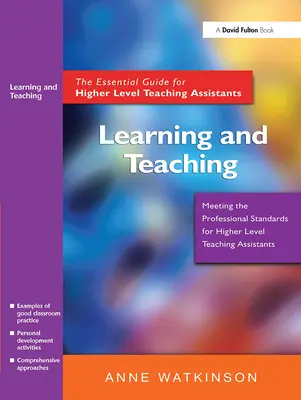 A David Fulton Book

Learning and Teaching

The Essential Guide for
Higher Level Teaching Assistants

Learning and Teaching

Meeting the Professional Standards for Higher Level Teaching Assistants

■ Examples of good classroom practice
■ Personal development activities
■ Comprehensive approaches

ANNE WATKINSON